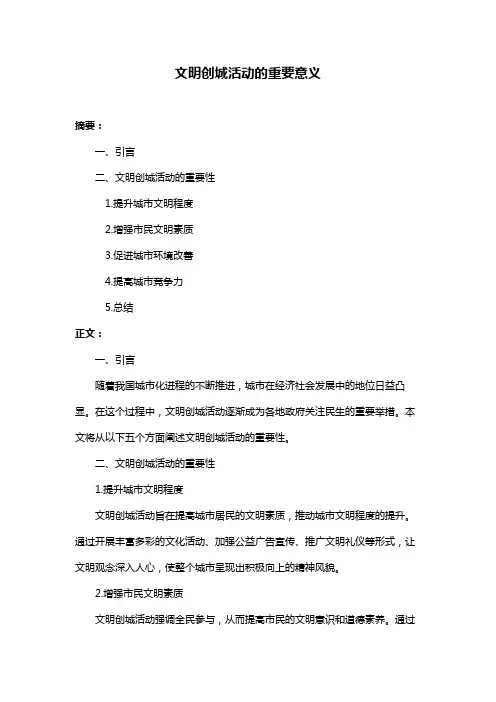 文明创城活动的重要意义

摘要：

一、引言

二、文明创城活动的重要性

1.提升城市文明程度

2.增强市民文明素质

3.促进城市环境改善

4.提高城市竞争力

5.总结

正文：

一、引言

随着我国城市化进程的不断推进，城市在经济社会发展中的地位日益凸显。在这个过程中，文明创城活动逐渐成为各地政府关注民生的重要举措。本文将从以下五个方面阐述文明创城活动的重要性。

二、文明创城活动的重要性

1.提升城市文明程度

文明创城活动旨在提高城市居民的文明素质，推动城市文明程度的提升。通过开展丰富多彩的文化活动、加强公益广告宣传、推广文明礼仪等形式，让文明观念深入人心，使整个城市呈现出积极向上的精神风貌。

2.增强市民文明素质

文明创城活动强调全民参与，从而提高市民的文明意识和道德素养。通过